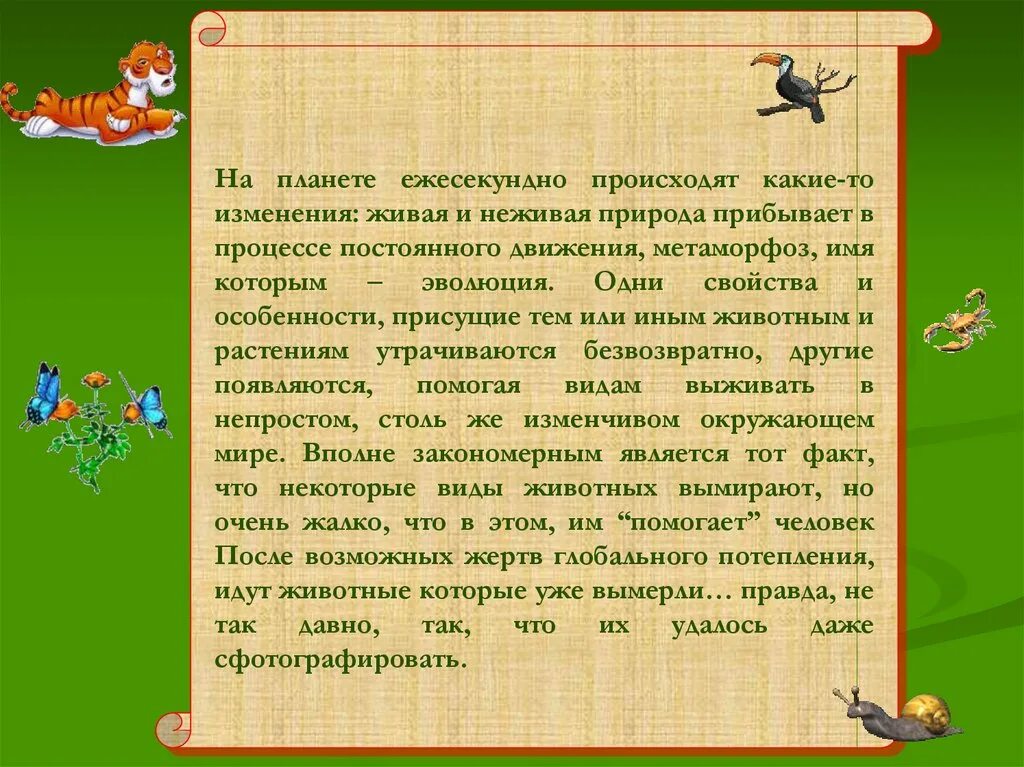 На планете ежесекундно происходят какие-то изменения: живая и неживая природа прибывает в процессе постоянного движения, метаморфоз, имя которым – эволюция. Одни свойства и особенности, присущие тем или иным животным и растениям утрачиваются безвозвратно, другие появляются, помогая видам выживать в непростом, столь же изменчивом окружающем мире. Вполне закономерным является тот факт, что некоторые виды животных вымирают, но очень жалко, что в этом, им “помогает” человек После возможных жертв глобального потепления, идут животные которые уже вымерли… правда, не так давно, так, что их удалось даже сфотографировать.